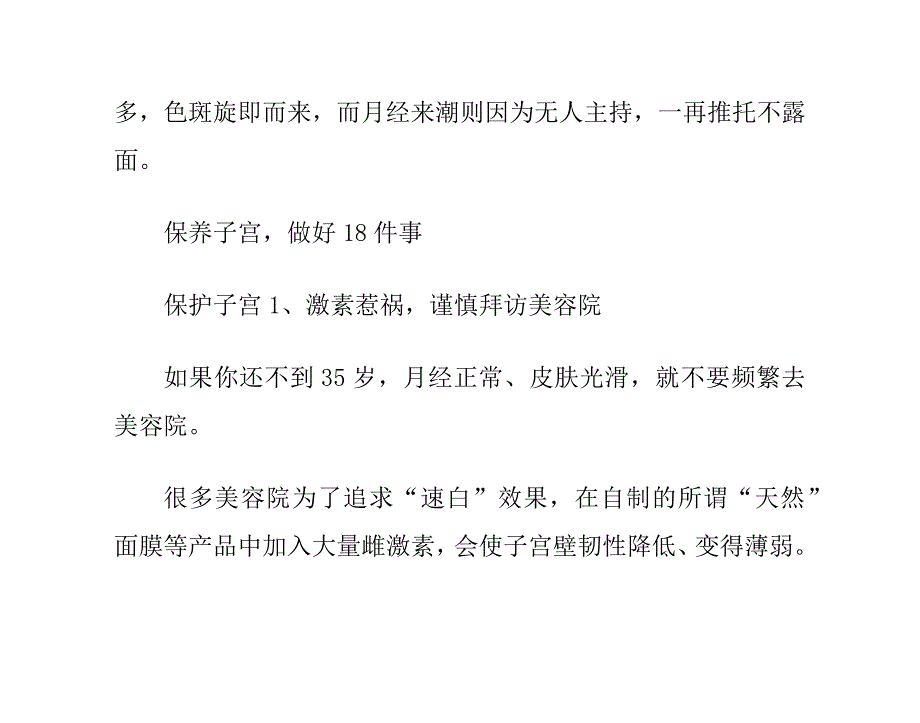 多，色斑旋即而来，而月经来潮则因为无人主持，一再推托不露面。

保养子宫，做好 18 件事

保护子宫 1、激素惹祸，谨慎拜访美容院

如果你还不到 35 岁，月经正常、皮肤光滑，就不要频繁去美容院。

很多美容院为了追求“速白”效果，在自制的所谓“天然”面膜等产品中加入大量雌激素，会使子宫壁韧性降低、变得薄弱。